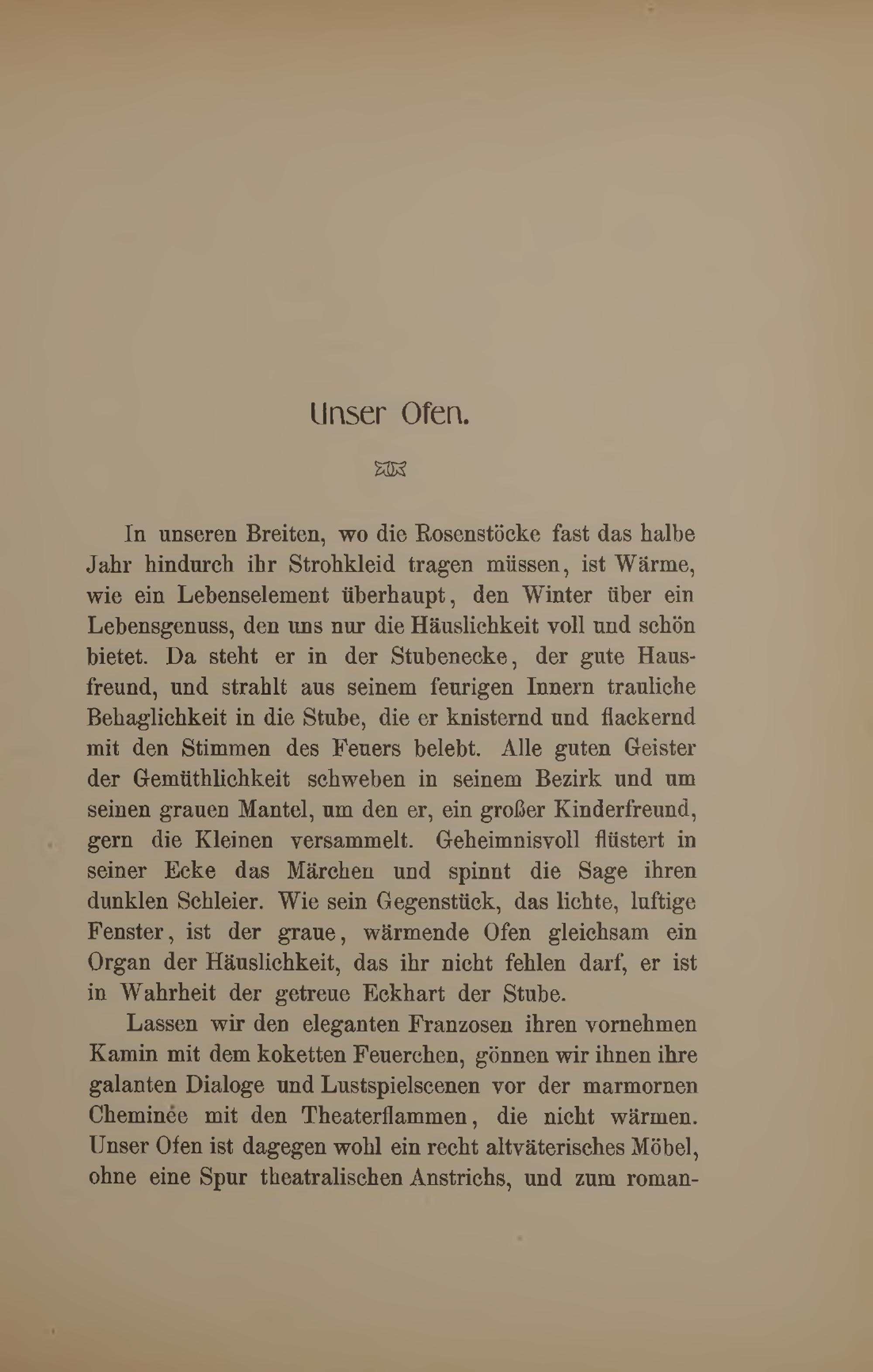 Unser Ofen.

In unseren Breiten, wo die Rosenstöcke fast das halbe Jahr hindurch ihr Strohkleid tragen müssen, ist Wärme, wie ein Lebenselement überhaupt, den Winter über ein Lebensgenuss, den uns nur die Häuslichkeit voll und schön bietet. Da steht er in der Stubenecke, der gute Hausfreund, und strahlt aus seinem feurigen Innern trauliche Behaglichkeit in die Stube, die er knisternd und flackernd mit den Stimmen des Feuers belebt. Alle guten Geister der Gemüthlichkeit schweben in seinem Bezirk und um seinen grauen Mantel, um den er, ein großer Kinderfreund, gern die Kleinen versammelt. Geheimnisvoll flüstert in seiner Ecke das Märchen und spinnt die Sage ihren dunklen Schleier. Wie sein Gegenstück, das lichte, luftige Fenster, ist der graue, wärmende Ofen gleichsam ein Organ der Häuslichkeit, das ihr nicht fehlen darf, er ist in Wahrheit der getreue Eckhart der Stube.

Lassen wir den eleganten Franzosen ihren vornehmen Kamin mit dem koketten Feuerchen, gönnen wir ihnen ihre galanten Dialoge und Lustspielscenen vor der marmornen Cheminée mit den Theaterflammen, die nicht wärmen. Unser Ofen ist dagegen wohl ein recht altväterisches Möbel, ohne eine Spur theatralischen Anstrichs, und zum roman-